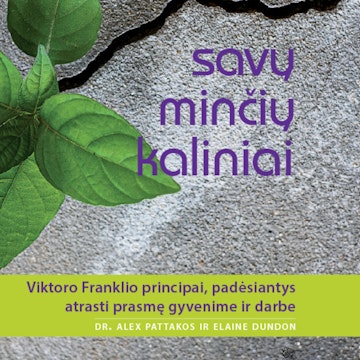 savų minčių kaliniai

Viktoro Franklio principai, padėsiantys atrasti prasmę gyvenime ir darbe

DR. ALEX PATTAKOS IR ELAINE DUNDON